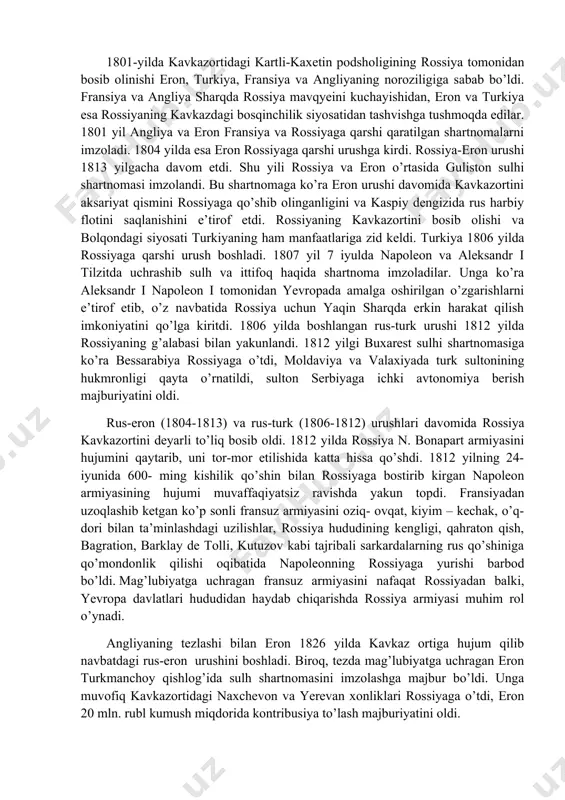 1801-yilda Kavkazortidagi Kartli-Kaxetin podsholigining Rossiya tomonidan bosib olinishi Eron, Turkiya, Fransiya va Angliyaning noroziligiga sabab bo'ldi. Fransiya va Angliya Sharqda Rossiya mavqyeini kuchayishidan, Eron va Turkiya esa Rossiyaning Kavkazdagi bosqinchilik siyosatidan tashvishga tushmoqda edilar. 1801 yil Angliya va Eron Fransiya va Rossiyaga qarshi qaratilgan shartnomalarni imzoladi. 1804 yilda esa Eron Rossiyaga qarshi urushga kirdi. Rossiya-Eron urushi 1813 yilgacha davom etdi. Shu yili Rossiya va Eron o'rtasida Guliston sulhi shartnomasi imzolandi. Bu shartnomaga ko'ra Eron urushi davomida Kavkazortini aksariyat qismini Rossiyaga qo'shib olinganligini va Kaspiy dengizida rus harbiy flotini saqlanishini e'tirof etdi. Rossiyaning Kavkazortini bosib olishi va Bolqondagi siyosati Turkiyaning ham manfaatlariga zid keldi. Turkiya 1806 yilda Rossiyaga qarshi urush boshladi. 1807 yil 7 iyulda Napoleon va Aleksandr I Tilzitda uchrashib sulh va ittifoq haqida shartnoma imzoladilar. Unga ko'ra Aleksandr I Napoleon I tomonidan Yevropada amalga oshirilgan o'zgarishlarni e'tirof etib, o'z navbatida Rossiya uchun Yaqin Sharqda erkin harakat qilish imkoniyatini qo'lga kiritdi. 1806 yilda boshlangan rus-turk urushi 1812 yilda Rossiyaning g'alabasi bilan yakunlandi. 1812 yilgi Buxarest sulhi shartnomasiga ko'ra Bessarabiya Rossiyaga o'tdi, Moldaviya va Valaxiyada turk sultonining hukmronligi qayta o'rnatildi, sulton Serbiyaga ichki avtonomiya berish majburiyatini oldi.

Rus-eron (1804-1813) va rus-turk (1806-1812) urushlari davomida Rossiya Kavkazortini deyarli to'liq bosib oldi. 1812 yilda Rossiya N. Bonapart armiyasini hujumini qaytarib, uni tor-mor etilishida katta hissa qo'shdi. 1812 yilning 24-iyunida 600- ming kishilik qo'shin bilan Rossiyaga bostirib kirgan Napoleon armiyasining hujumi muvaffaqiyatsiz ravishda yakun topdi. Fransiyadan uzoqlashib ketgan ko'p sonli fransuz armiyasini oziq- ovqat, kiyim – kechak, o'q-dori bilan ta'minlashdagi uzilishlar, Rossiya hududining kengligi, qahraton qish, Bagration, Barklay de Tolli, Kutuzov kabi tajribali sarkardalarning rus qo'shiniga qo'mondonlik qilishi oqibatida Napoleonning Rossiyaga yurishi barbod bo'ldi. Mag'lubiyatga uchragan fransuz armiyasini nafaqat Rossiyadan balki, Yevropa davlatlari hududidan haydab chiqarishda Rossiya armiyasi muhim rol o'ynadi.

Angliyaning tezlashi bilan Eron 1826 yilda Kavkaz ortiga hujum qilib navbatdagi rus-eron urushini boshladi. Biroq, tezda mag'lubiyatga uchragan Eron Turkmanchoy qishlog'ida sulh shartnomasini imzolashga majbur bo'ldi. Unga muvofiq Kavkazortidagi Naxchevon va Yerevan xonliklari Rossiyaga o'tdi, Eron 20 mln. rubl kumush miqdorida kontribusiya to'lash majburiyatini oldi.